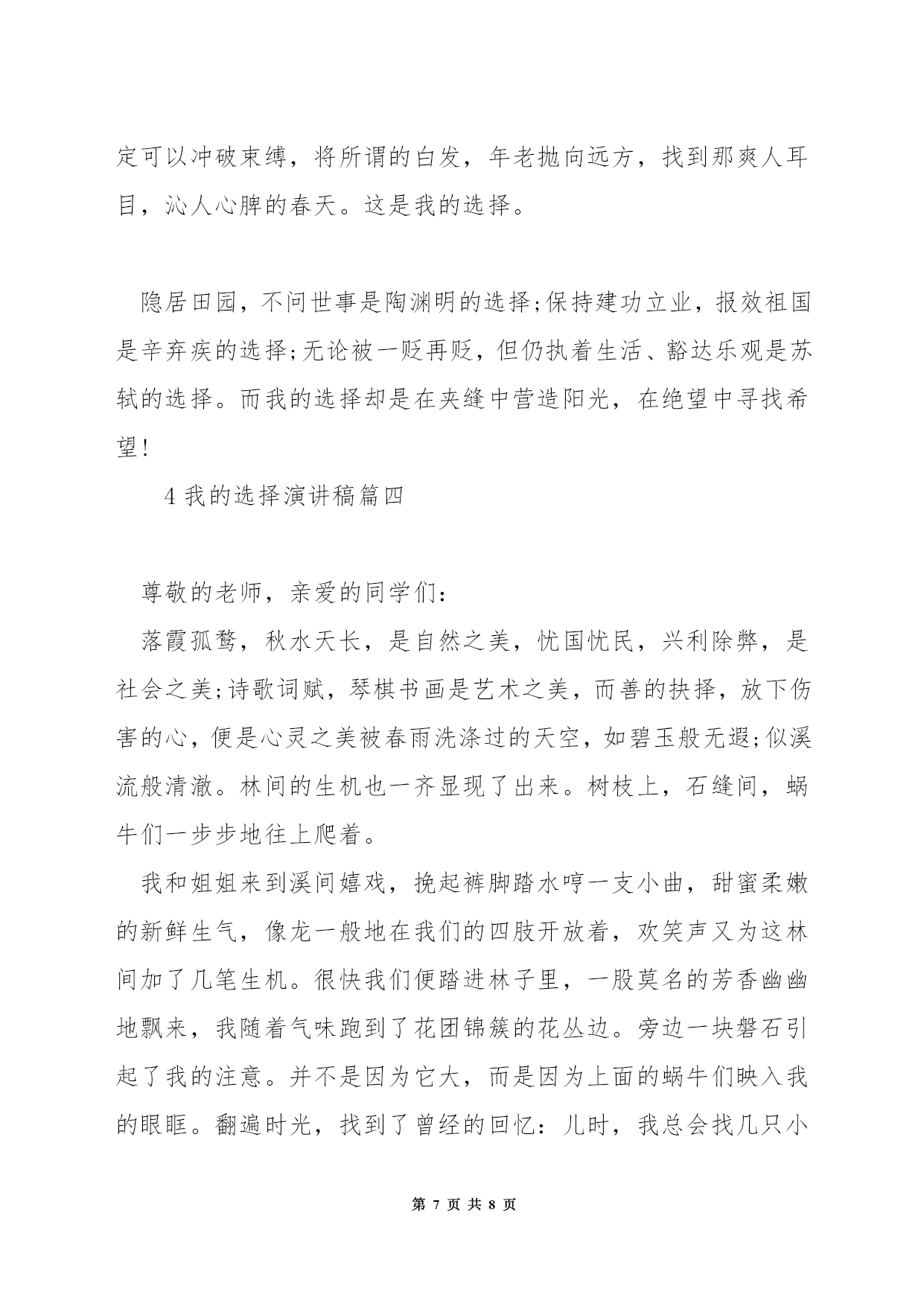 定可以冲破束缚，将所谓的白发，年老抛向远方，找到那爽人耳目，沁人心脾的春天。这是我的选择。

隐居田园，不问世事是陶渊明的选择;保持建功立业，报效祖国是辛弃疾的选择;无论被一贬再贬，但仍执着生活、豁达乐观是苏轼的选择。而我的选择却是在夹缝中营造阳光，在绝望中寻找希望!

4 我的选择演讲稿篇四

尊敬的老师，亲爱的同学们:

落霞孤鹜，秋水天长，是自然之美，忧国忧民，兴利除弊，是社会之美;诗歌词赋，琴棋书画是艺术之美，而善的抉择，放下伤害的心，便是心灵之美被春雨洗涤过的天空，如碧玉般无遐;似溪流般清澈。林间的生机也一齐显现了出来。树枝上，石缝间，蜗牛们一步步地往上爬着。

我和姐姐来到溪间嬉戏，挽起裤脚踏水哼一支小曲，甜蜜柔嫩的新鲜生气，像龙一般地在我们的四肢开放着，欢笑声又为这林间加了几笔生机。很快我们便踏进林子里，一股莫名的芳香幽幽地飘来，我随着气味跑到了花团锦簇的花丛边。旁边一块磐石引起了我的注意。并不是因为它大，而是因为上面的蜗牛们映入我的眼眶。翻遍时光，找到了曾经的回忆：儿时，我总会找几只小

第 7 页 共 8 页